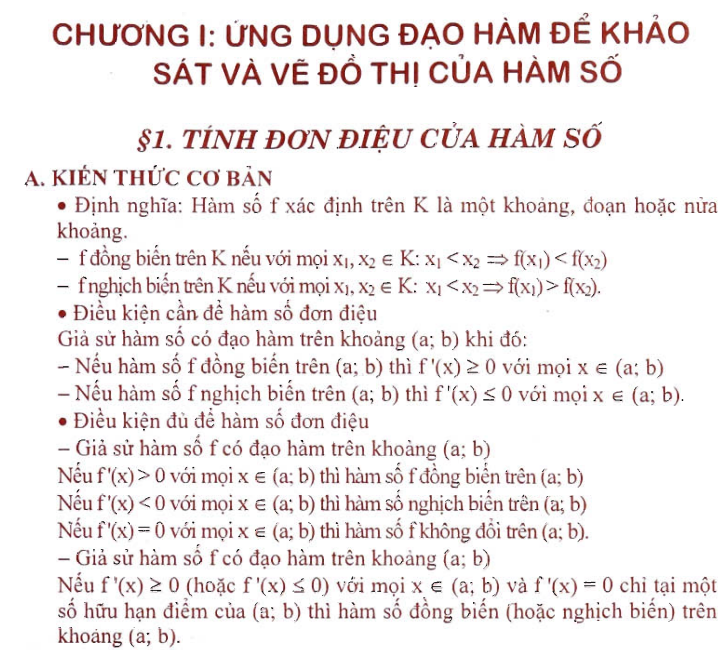 CHƯƠNG I: ỨNG DỤNG ĐẠO HÀM ĐỂ KHẢO SÁT VÀ VẼ ĐỒ THỊ CỦA HÀM SỐ

§1. TÍNH ĐƠN ĐIỆU CỦA HÀM SỐ

A. KIẾN THỨC CƠ BẢN

• Định nghĩa: Hàm số f xác định trên K là một khoảng, đoạn hoặc nửa khoảng.

– f đồng biến trên K nếu với mọi $x_1, x_2 \in K$: $x_1 < x_2 \Rightarrow f(x_1) < f(x_2)$

– f nghịch biến trên K nếu với mọi $x_1, x_2 \in K$: $x_1 < x_2 \Rightarrow f(x_1) > f(x_2)$.

• Điều kiện cần để hàm số đơn điệu

Giả sử hàm số có đạo hàm trên khoảng (a; b) khi đó:

– Nếu hàm số f đồng biến trên (a; b) thì $f'(x) \geq 0$ với mọi $x \in (a; b)$

– Nếu hàm số f nghịch biến trên (a; b) thì $f'(x) \leq 0$ với mọi $x \in (a; b)$.

• Điều kiện đủ để hàm số đơn điệu

– Giả sử hàm số f có đạo hàm trên khoảng (a; b)

Nếu $f'(x) > 0$ với mọi $x \in (a; b)$ thì hàm số f đồng biến trên (a; b)

Nếu $f'(x) < 0$ với mọi $x \in (a; b)$ thì hàm số nghịch biến trên (a; b)

Nếu $f'(x) = 0$ với mọi $x \in (a; b)$ thì hàm số f không đổi trên (a; b).

– Giả sử hàm số f có đạo hàm trên khoảng (a; b)

Nếu $f'(x) \geq 0$ (hoặc $f'(x) \leq 0$) với mọi $x \in (a; b)$ và $f'(x) = 0$ chỉ tại một số hữu hạn điểm của (a; b) thì hàm số đồng biến (hoặc nghịch biến) trên khoảng (a; b).